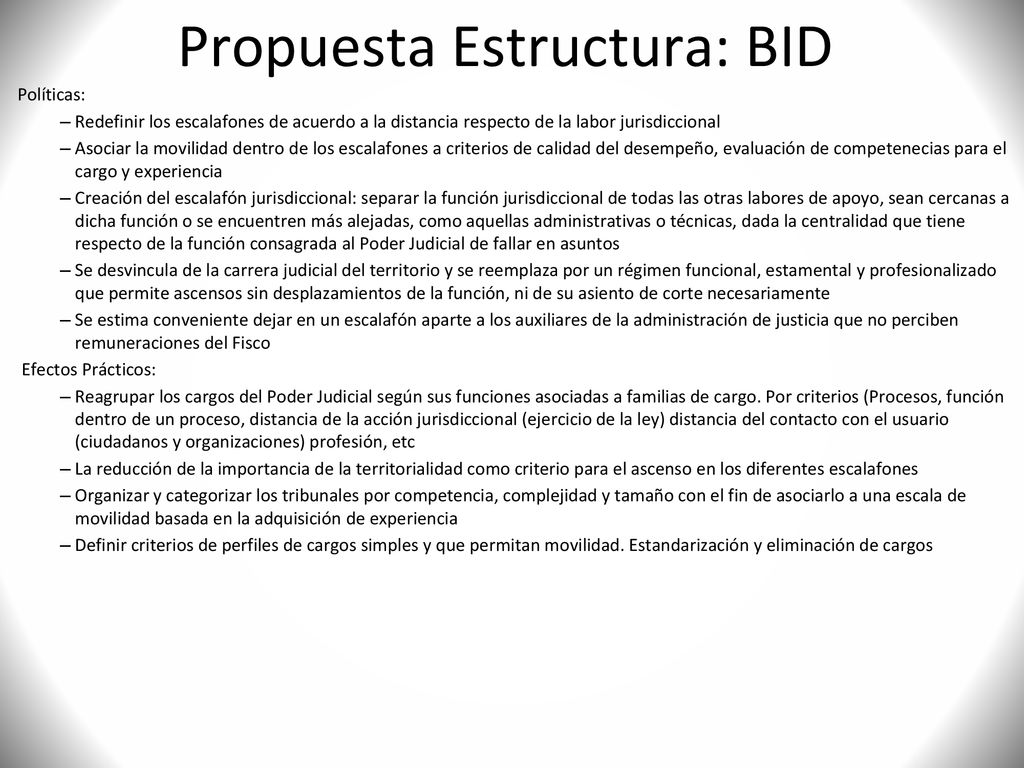 Propuesta Estructura: BID

Políticas:

– Redefinir los escalafones de acuerdo a la distancia respecto de la labor jurisdiccional
– Asociar la movilidad dentro de los escalafones a criterios de calidad del desempeño, evaluación de competenecias para el cargo y experiencia
– Creación del escalafón jurisdiccional: separar la función jurisdiccional de todas las otras labores de apoyo, sean cercanas a dicha función o se encuentren más alejadas, como aquellas administrativas o técnicas, dada la centralidad que tiene respecto de la función consagrada al Poder Judicial de fallar en asuntos
– Se desvincula de la carrera judicial del territorio y se reemplaza por un régimen funcional, estamental y profesionalizado que permite ascensos sin desplazamientos de la función, ni de su asiento de corte necesariamente
– Se estima conveniente dejar en un escalafón aparte a los auxiliares de la administración de justicia que no perciben remuneraciones del Fisco

Efectos Prácticos:

– Reagrupar los cargos del Poder Judicial según sus funciones asociadas a familias de cargo. Por criterios (Procesos, función dentro de un proceso, distancia de la acción jurisdiccional (ejercicio de la ley) distancia del contacto con el usuario (ciudadanos y organizaciones) profesión, etc
– La reducción de la importancia de la territorialidad como criterio para el ascenso en los diferentes escalafones
– Organizar y categorizar los tribunales por competencia, complejidad y tamaño con el fin de asociarlo a una escala de movilidad basada en la adquisición de experiencia
– Definir criterios de perfiles de cargos simples y que permitan movilidad. Estandarización y eliminación de cargos